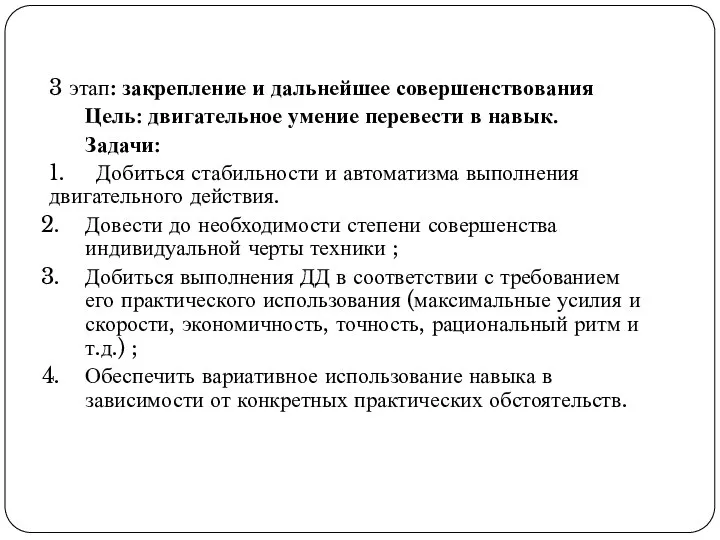 3 этап: закрепление и дальнейшее совершенствования

Цель: двигательное умение перевести в навык.

Задачи:

1. Добиться стабильности и автоматизма выполнения двигательного действия.

2. Довести до необходимости степени совершенства индивидуальной черты техники ;

3. Добиться выполнения ДД в соответствии с требованием его практического использования (максимальные усилия и скорости, экономичность, точность, рациональный ритм и т.д.) ;

4. Обеспечить вариативное использование навыка в зависимости от конкретных практических обстоятельств.